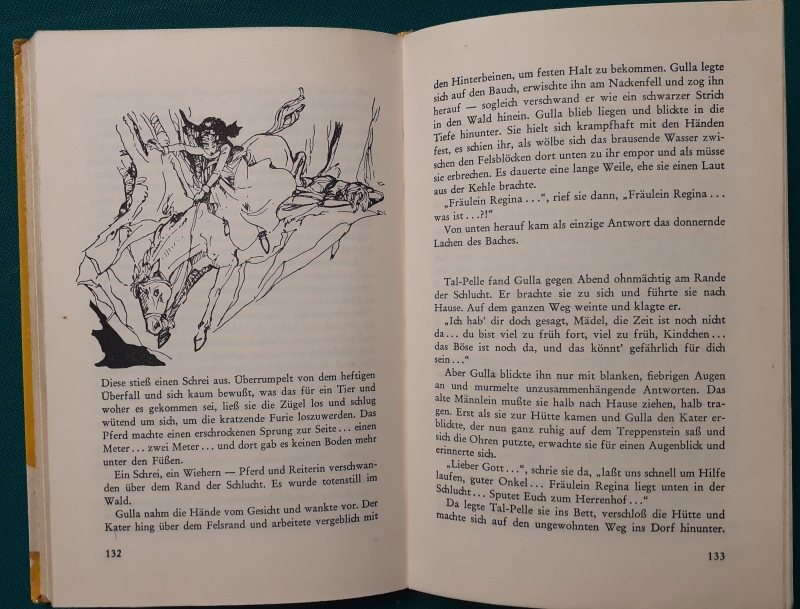 Diese stieß einen Schrei aus. Überrumpelt von dem heftigen Überfall und sich kaum bewußt, was das für ein Tier und woher es gekommen sei, ließ sie die Zügel los und schlug wütend um sich, um die kratzende Furie loszuwerden. Das Pferd machte einen erschrockenen Sprung zur Seite ... einen Meter ... zwei Meter ... und dort gab es keinen Boden mehr unter den Füßen.

Ein Schrei, ein Wiehern — Pferd und Reiterin verschwanden über dem Rand der Schlucht. Es wurde totenstill im Wald.

Gulla nahm die Hände vom Gesicht und wankte vor. Der Kater hing über dem Felsrand und arbeitete vergeblich mit

132

den Hinterbeinen, um festen Halt zu bekommen. Gulla legte sich auf den Bauch, erwischte ihn am Nackenfell und zog ihn herauf — sogleich verschwand er wie ein schwarzer Strich in den Wald hinein. Gulla blieb liegen und blickte in die Tiefe hinunter. Sie hielt sich krampfhaft mit den Händen fest, es schien ihr, als wölbe sich das brausende Wasser zwischen den Felsblöcken dort unten zu ihr empor und als müsse sie erbrechen. Es dauerte eine lange Weile, ehe sie einen Laut aus der Kehle brachte.

„Fräulein Regina ...", rief sie dann, „Fräulein Regina ... was ist ...?!"

Von unten herauf kam als einzige Antwort das donnernde Lachen des Baches.

Tal-Pelle fand Gulla gegen Abend ohnmächtig am Rande der Schlucht. Er brachte sie zu sich und führte sie nach Hause. Auf dem ganzen Weg weinte und klagte er.

„Ich hab' dir doch gesagt, Mädel, die Zeit ist noch nicht da ... du bist viel zu früh fort, viel zu früh, Kindchen ... das Böse ist noch da, und das könnt' gefährlich für dich sein ..."

Aber Gulla blickte ihn nur mit blanken, fiebrigen Augen an und murmelte unzusammenhängende Antworten. Das alte Männlein mußte sie halb nach Hause ziehen, halb tragen. Erst als sie zur Hütte kamen und Gulla den Kater erblickte, der nun ganz ruhig auf dem Treppenstein saß und sich die Ohren putzte, erwachte sie für einen Augenblick und erinnerte sich.

„Lieber Gott ...", schrie sie da, „laßt uns schnell um Hilfe laufen, guter Onkel ... Fräulein Regina liegt unten in der Schlucht ... Sputet Euch zum Herrenhof ..."

Da legte Tal-Pelle sie ins Bett, verschloß die Hütte und machte sich auf den ungewohnten Weg ins Dorf hinunter.

133